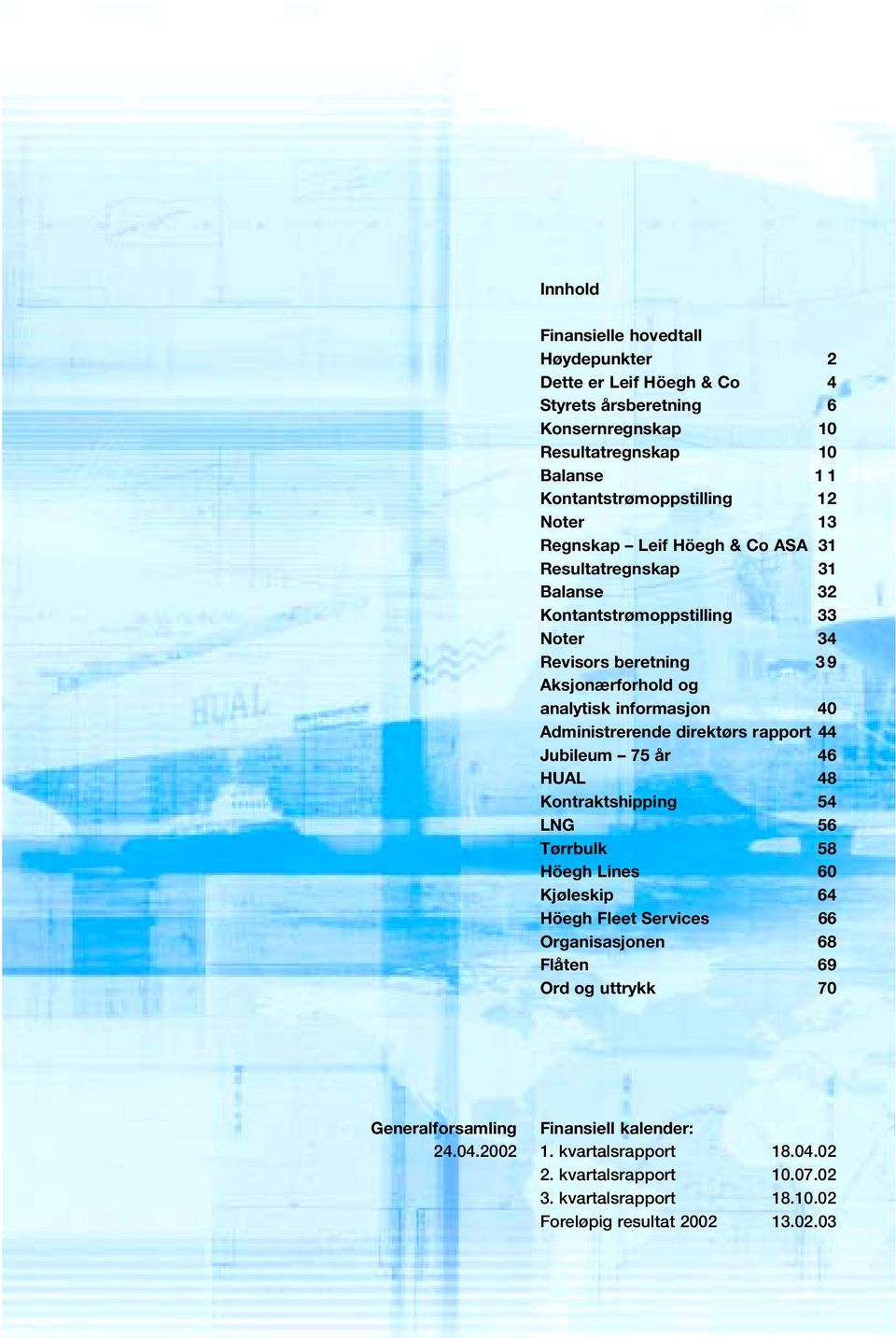 HUAL

Innhold

Finansielle hovedtall
Høydepunkter 2
Dette er Leif Höegh & Co 4
Styrets årsberetning 6
Konsernregnskap 10
Resultatregnskap 10
Balanse 11
Kontantstrømoppstilling 12
Noter 13
Regnskap – Leif Höegh & Co ASA 31
Resultatregnskap 31
Balanse 32
Kontantstrømoppstilling 33
Noter 34
Revisors beretning 39
Aksjonærforhold og analytisk informasjon 40
Administrerende direktørs rapport 44
Jubileum – 75 år 46
HUAL 48
Kontraktshipping 54
LNG 56
Tørrbulk 58
Höegh Lines 60
Kjøleskip 64
Höegh Fleet Services 66
Organisasjonen 68
Flåten 69
Ord og uttrykk 70

Generalforsamling
24.04.2002

Finansiell kalender:
1. kvartalsrapport 18.04.02
2. kvartalsrapport 10.07.02
3. kvartalsrapport 18.10.02
Foreløpig resultat 2002 13.02.03